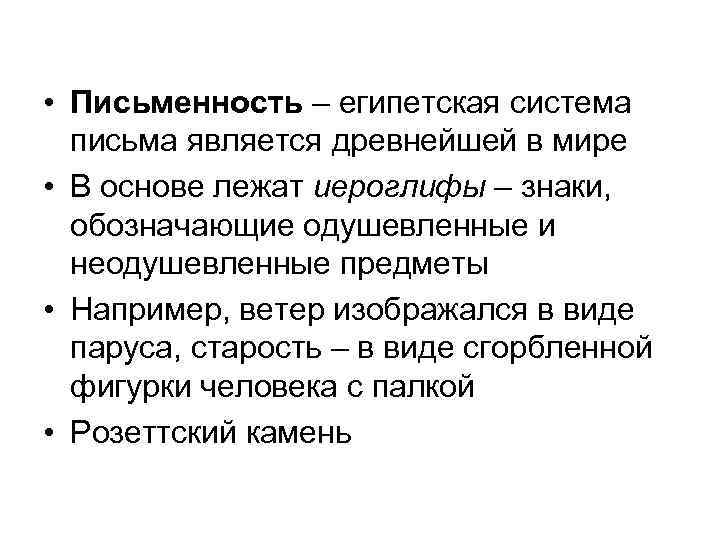 • Письменность – египетская система письма является древнейшей в мире
• В основе лежат иероглифы – знаки, обозначающие одушевленные и неодушевленные предметы
• Например, ветер изображался в виде паруса, старость – в виде сгорбленной фигурки человека с палкой
• Розеттский камень